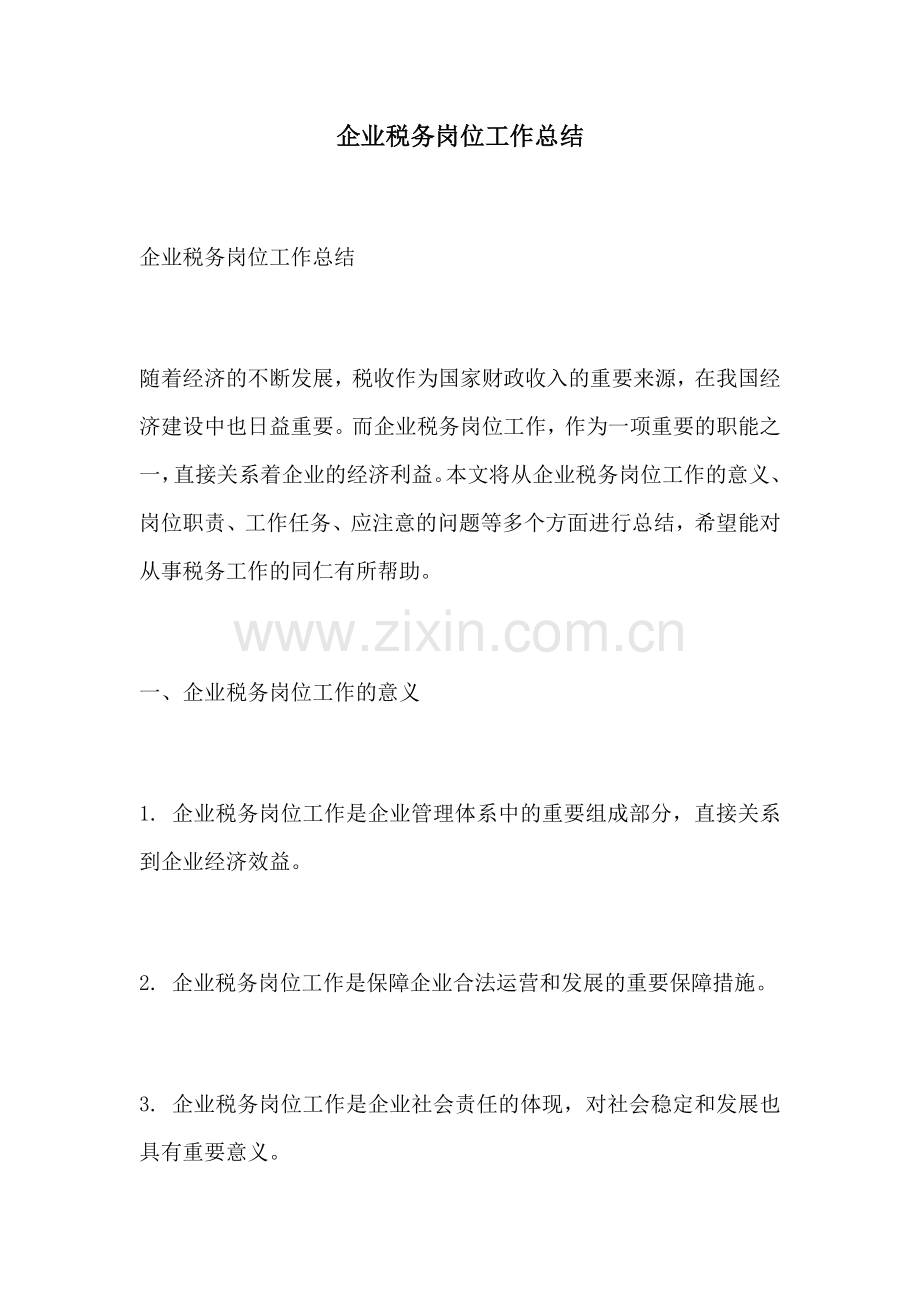 企业税务岗位工作总结

企业税务岗位工作总结

随着经济的不断发展，税收作为国家财政收入的重要来源，在我国经济建设中也日益重要。而企业税务岗位工作，作为一项重要的职能之一，直接关系着企业的经济利益。本文将从企业税务岗位工作的意义、岗位职责、工作任务、应注意的问题等多个方面进行总结，希望能对从事税务工作的同仁有所帮助。

www.zixin.com.cn

一、企业税务岗位工作的意义

1. 企业税务岗位工作是企业管理体系中的重要组成部分，直接关系到企业经济效益。

2. 企业税务岗位工作是保障企业合法运营和发展的重要保障措施。

3. 企业税务岗位工作是企业社会责任的体现，对社会稳定和发展也具有重要意义。